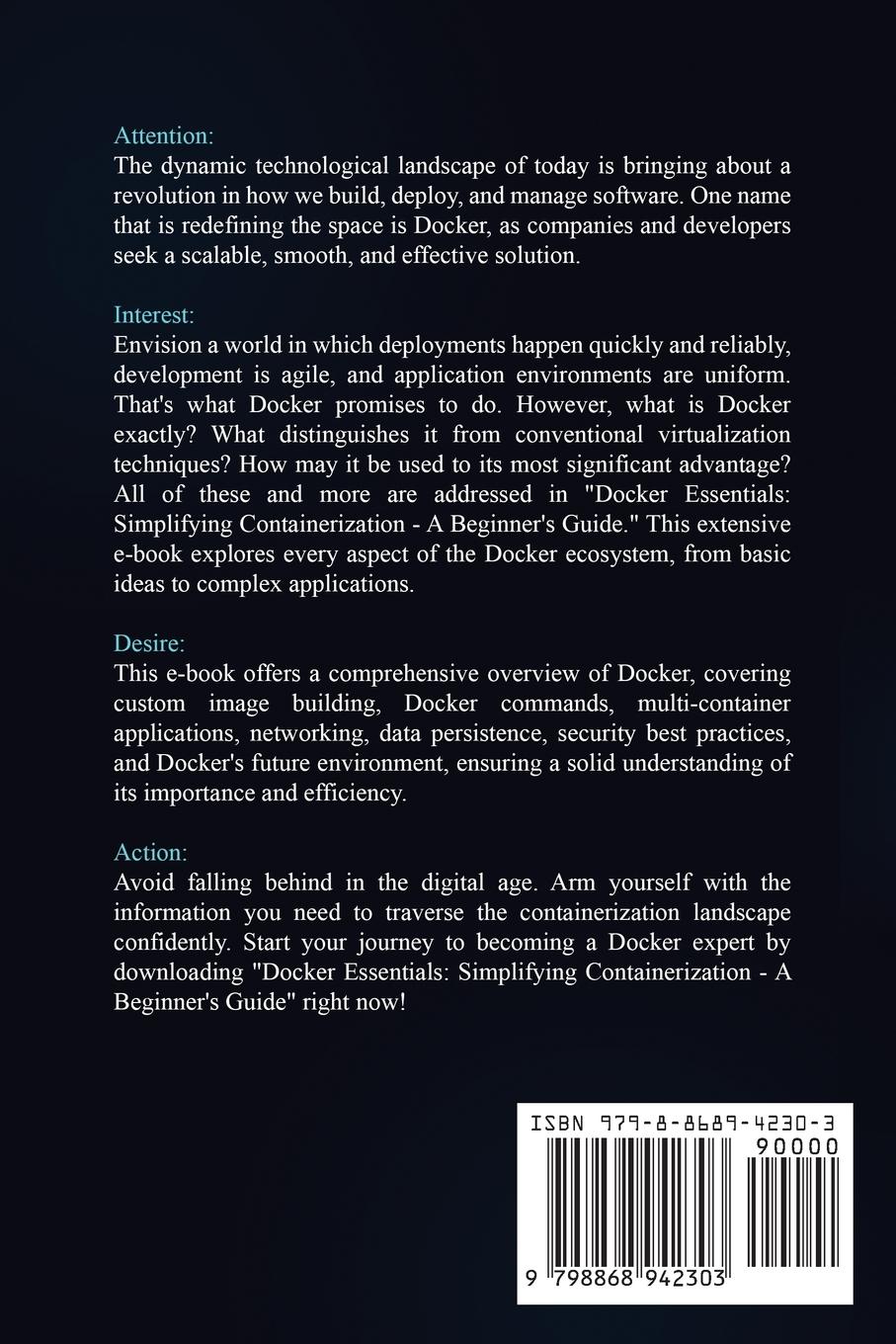 Attention:
The dynamic technological landscape of today is bringing about a revolution in how we build, deploy, and manage software. One name that is redefining the space is Docker, as companies and developers seek a scalable, smooth, and effective solution.

Interest:
Envision a world in which deployments happen quickly and reliably, development is agile, and application environments are uniform. That's what Docker promises to do. However, what is Docker exactly? What distinguishes it from conventional virtualization techniques? How may it be used to its most significant advantage? All of these and more are addressed in "Docker Essentials: Simplifying Containerization - A Beginner's Guide." This extensive e-book explores every aspect of the Docker ecosystem, from basic ideas to complex applications.

Desire:
This e-book offers a comprehensive overview of Docker, covering custom image building, Docker commands, multi-container applications, networking, data persistence, security best practices, and Docker's future environment, ensuring a solid understanding of its importance and efficiency.

Action:
Avoid falling behind in the digital age. Arm yourself with the information you need to traverse the containerization landscape confidently. Start your journey to becoming a Docker expert by downloading "Docker Essentials: Simplifying Containerization - A Beginner's Guide" right now!

ISBN 979-8-8689-4230-3
90000
9 798868 942303